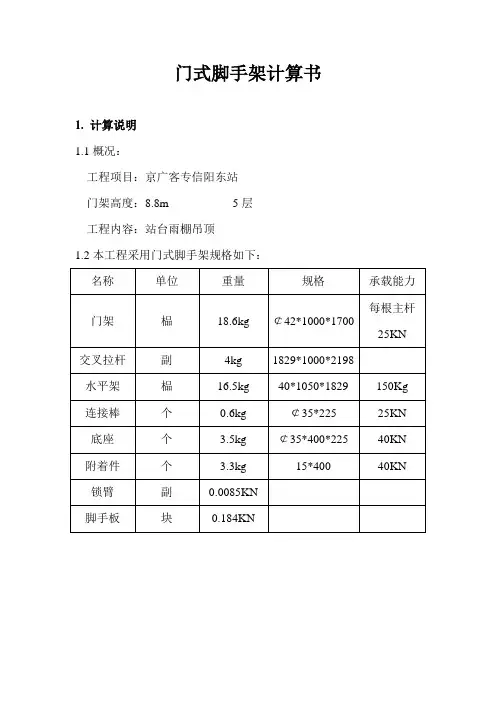 门式脚手架计算书

1. 计算说明

1.1 概况：

工程项目：京广客专信阳东站

门架高度：8.8m 5 层

工程内容：站台雨棚吊顶

1.2 本工程采用门式脚手架规格如下：

| 名称 | 单位 | 重量 | 规格 | 承载能力 |
|---|---|---|---|---|
| 门架 | 榀 | 18.6kg | ¢42*1000*1700 | 每根主杆 25KN |
| 交叉拉杆 | 副 | 4kg | 1829*1000*2198 | |
| 水平架 | 榀 | 16.5kg | 40*1050*1829 | 150Kg |
| 连接棒 | 个 | 0.6kg | ¢35*225 | 25KN |
| 底座 | 个 | 3.5kg | ¢35*400*225 | 40KN |
| 附着件 | 个 | 3.3kg | 15*400 | 40KN |
| 锁臂 | 副 | 0.0085KN | | |
| 脚手板 | 块 | 0.184KN | | |